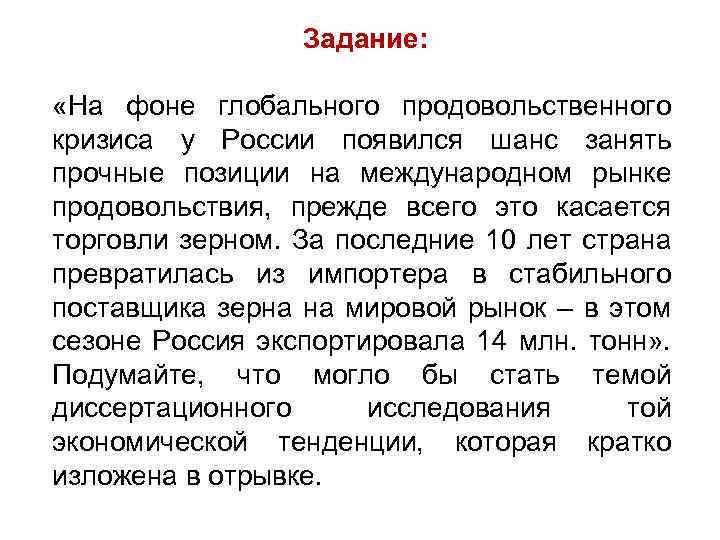 Задание:

«На фоне глобального продовольственного кризиса у России появился шанс занять прочные позиции на международном рынке продовольствия, прежде всего это касается торговли зерном. За последние 10 лет страна превратилась из импортера в стабильного поставщика зерна на мировой рынок – в этом сезоне Россия экспортировала 14 млн. тонн». Подумайте, что могло бы стать темой диссертационного исследования той экономической тенденции, которая кратко изложена в отрывке.